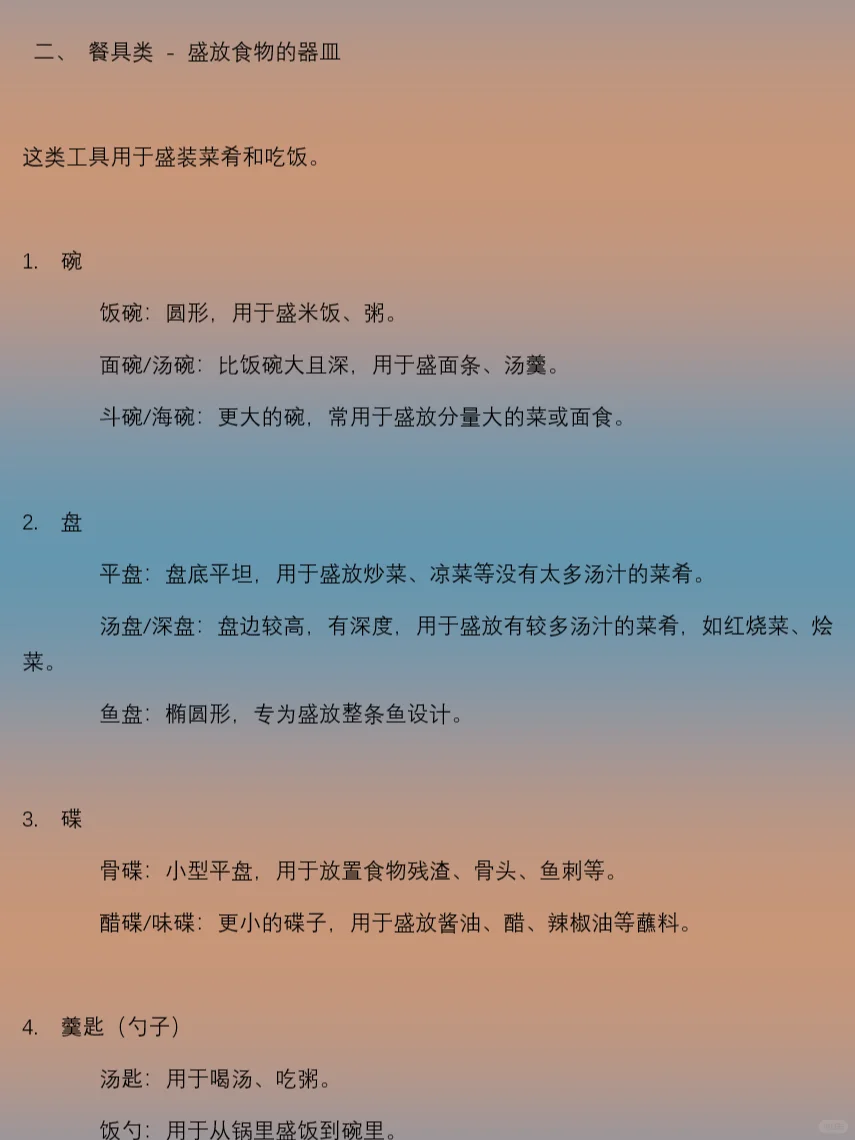 二、 餐具类 - 盛放食物的器皿

这类工具用于盛装菜肴和吃饭。

1. 碗

饭碗：圆形，用于盛米饭、粥。

面碗/汤碗：比饭碗大且深，用于盛面条、汤羹。

斗碗/海碗：更大的碗，常用于盛放分量大的菜或面食。

2. 盘

平盘：盘底平坦，用于盛放炒菜、凉菜等没有太多汤汁的菜肴。

汤盘/深盘：盘边较高，有深度，用于盛放有较多汤汁的菜肴，如红烧菜、烩菜。

鱼盘：椭圆形，专为盛放整条鱼设计。

3. 碟

骨碟：小型平盘，用于放置食物残渣、骨头、鱼刺等。

醋碟/味碟：更小的碟子，用于盛放酱油、醋、辣椒油等蘸料。

4. 羹匙（勺子）

汤匙：用于喝汤、吃粥。

饭勺：用于从锅里盛饭到碗里。